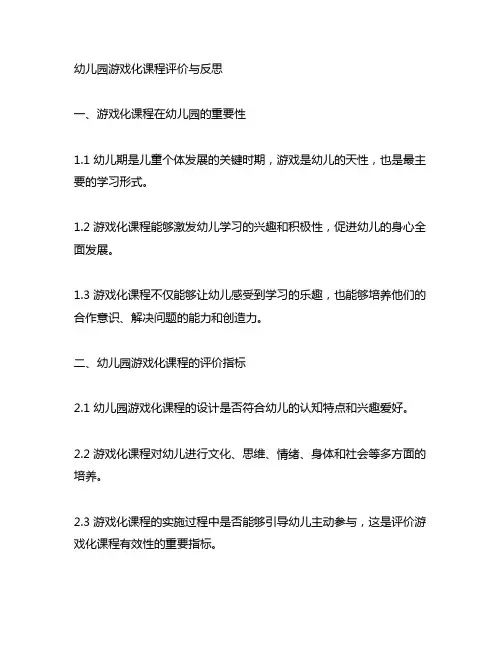 幼儿园游戏化课程评价与反思

一、游戏化课程在幼儿园的重要性

1.1 幼儿期是儿童个体发展的关键时期，游戏是幼儿的天性，也是最主要的学习形式。

1.2 游戏化课程能够激发幼儿学习的兴趣和积极性，促进幼儿的身心全面发展。

1.3 游戏化课程不仅能够让幼儿感受到学习的乐趣，也能够培养他们的合作意识、解决问题的能力和创造力。

二、幼儿园游戏化课程的评价指标

2.1 幼儿园游戏化课程的设计是否符合幼儿的认知特点和兴趣爱好。

2.2 游戏化课程对幼儿进行文化、思维、情绪、身体和社会等多方面的培养。

2.3 游戏化课程的实施过程中是否能够引导幼儿主动参与，这是评价游戏化课程有效性的重要指标。